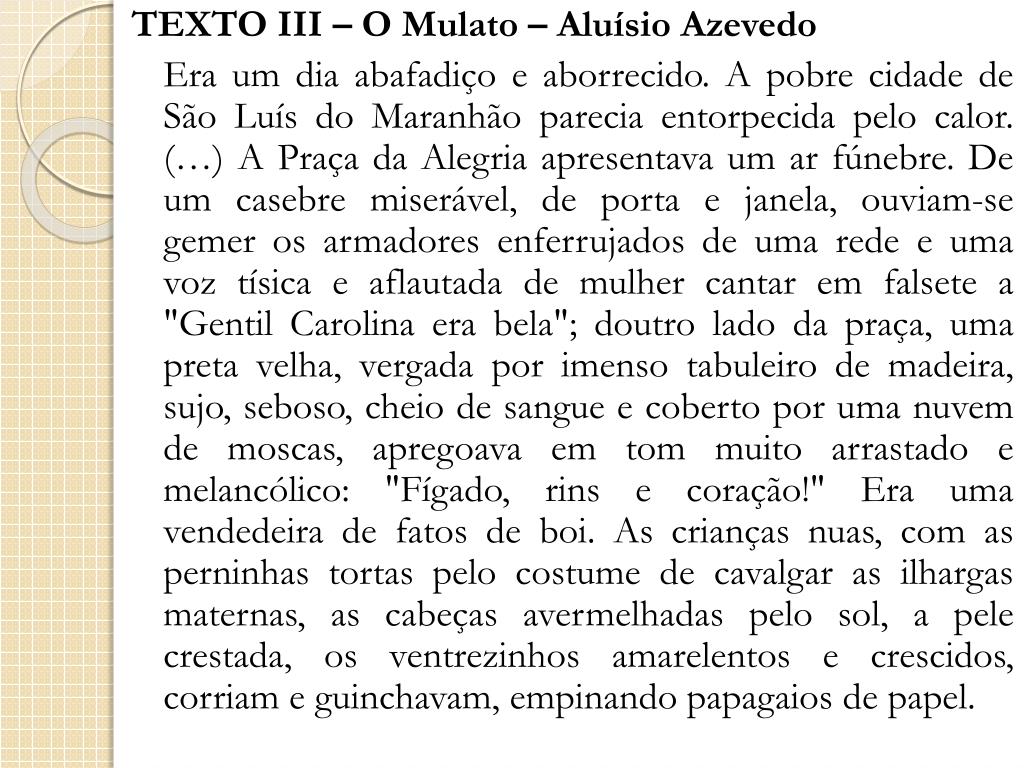 TEXTO III – O Mulato – Aluísio Azevedo

Era um dia abafadiço e aborrecido. A pobre cidade de São Luís do Maranhão parecia entorpecida pelo calor. (…) A Praça da Alegria apresentava um ar fúnebre. De um casebre miserável, de porta e janela, ouviam-se gemer os armadores enferrujados de uma rede e uma voz tísica e aflautada de mulher cantar em falsete a "Gentil Carolina era bela"; doutro lado da praça, uma preta velha, vergada por imenso tabuleiro de madeira, sujo, seboso, cheio de sangue e coberto por uma nuvem de moscas, apregoava em tom muito arrastado e melancólico: "Fígado, rins e coração!" Era uma vendedeira de fatos de boi. As crianças nuas, com as perninhas tortas pelo costume de cavalgar as ilhargas maternas, as cabeças avermelhadas pelo sol, a pele crestada, os ventrezinhos amarelentos e crescidos, corriam e guinchavam, empinando papagaios de papel.